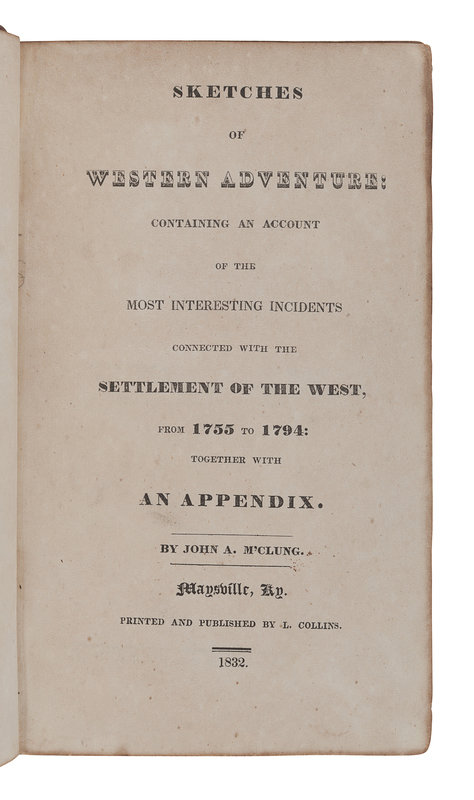 SKETCHES

OF

WESTERN ADVENTURE:

CONTAINING AN ACCOUNT

OF THE

MOST INTERESTING INCIDENTS

CONNECTED WITH THE

SETTLEMENT OF THE WEST,

FROM 1755 TO 1794:

TOGETHER WITH

AN APPENDIX.

BY JOHN A. M'CLUNG.

Maysville, Ky.

PRINTED AND PUBLISHED BY L. COLLINS.

1832.